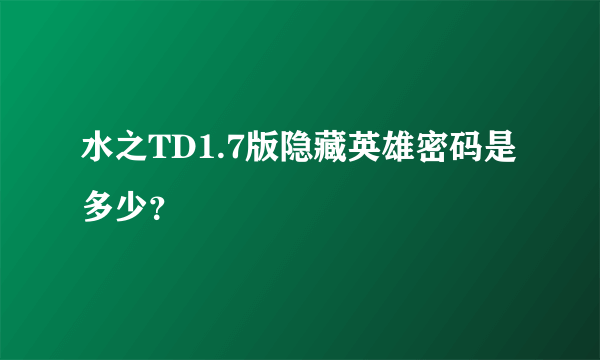 水之TD1.7版隐藏英雄密码是多少?